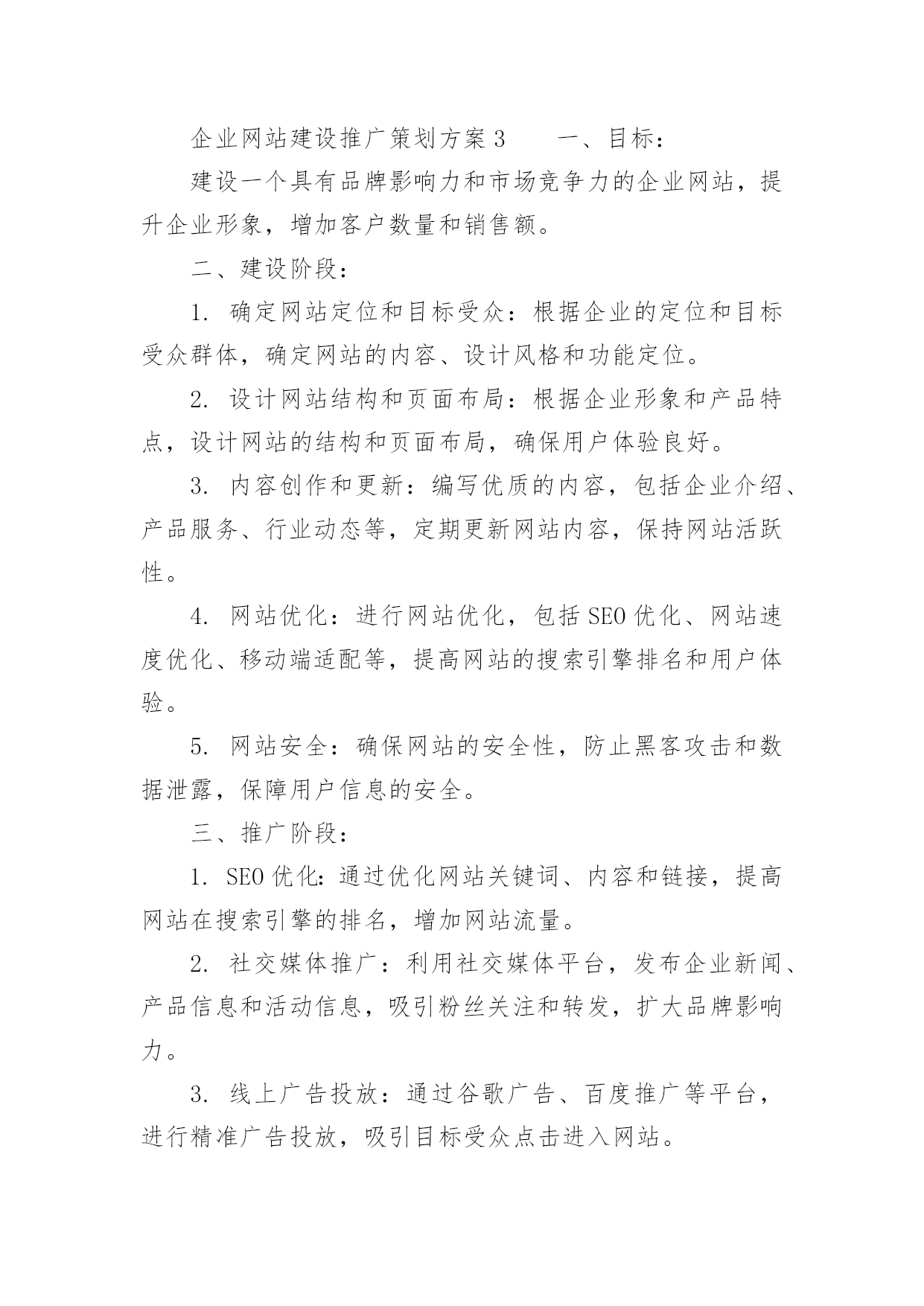 企业网站建设推广策划方案3　　一、目标：

建设一个具有品牌影响力和市场竞争力的企业网站，提升企业形象，增加客户数量和销售额。

二、建设阶段：

1. 确定网站定位和目标受众：根据企业的定位和目标受众群体，确定网站的内容、设计风格和功能定位。

2. 设计网站结构和页面布局：根据企业形象和产品特点，设计网站的结构和页面布局，确保用户体验良好。

3. 内容创作和更新：编写优质的内容，包括企业介绍、产品服务、行业动态等，定期更新网站内容，保持网站活跃性。

4. 网站优化：进行网站优化，包括SEO优化、网站速度优化、移动端适配等，提高网站的搜索引擎排名和用户体验。

5. 网站安全：确保网站的安全性，防止黑客攻击和数据泄露，保障用户信息的安全。

三、推广阶段：

1. SEO优化：通过优化网站关键词、内容和链接，提高网站在搜索引擎的排名，增加网站流量。

2. 社交媒体推广：利用社交媒体平台，发布企业新闻、产品信息和活动信息，吸引粉丝关注和转发，扩大品牌影响力。

3. 线上广告投放：通过谷歌广告、百度推广等平台，进行精准广告投放，吸引目标受众点击进入网站。